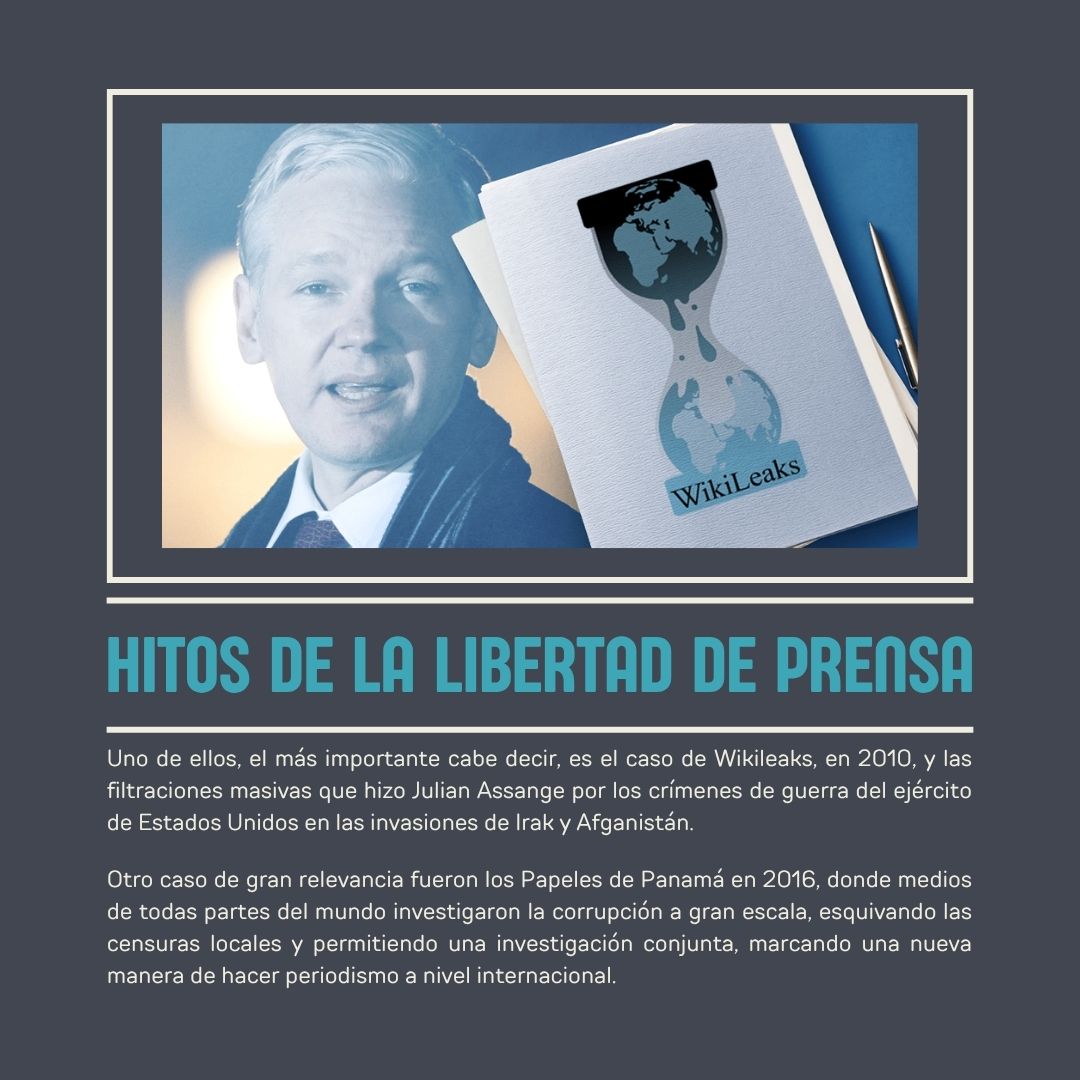 WikiLeaks

HITOS DE LA LIBERTAD DE PRENSA

Uno de ellos, el más importante cabe decir, es el caso de Wikileaks, en 2010, y las filtraciones masivas que hizo Julian Assange por los crímenes de guerra del ejército de Estados Unidos en las invasiones de Irak y Afganistán.

Otro caso de gran relevancia fueron los Papeles de Panamá en 2016, donde medios de todas partes del mundo investigaron la corrupción a gran escala, esquivando las censuras locales y permitiendo una investigación conjunta, marcando una nueva manera de hacer periodismo a nivel internacional.